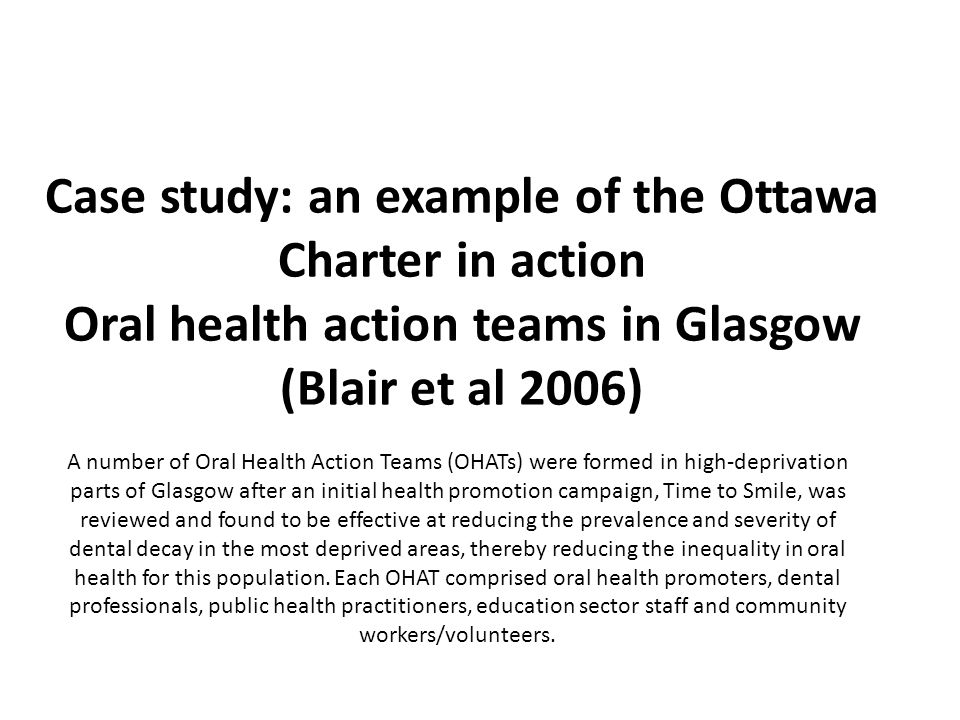 Case study: an example of the Ottawa Charter in action
Oral health action teams in Glasgow (Blair et al 2006)

A number of Oral Health Action Teams (OHATs) were formed in high-deprivation parts of Glasgow after an initial health promotion campaign, Time to Smile, was reviewed and found to be effective at reducing the prevalence and severity of dental decay in the most deprived areas, thereby reducing the inequality in oral health for this population. Each OHAT comprised oral health promoters, dental professionals, public health practitioners, education sector staff and community workers/volunteers.